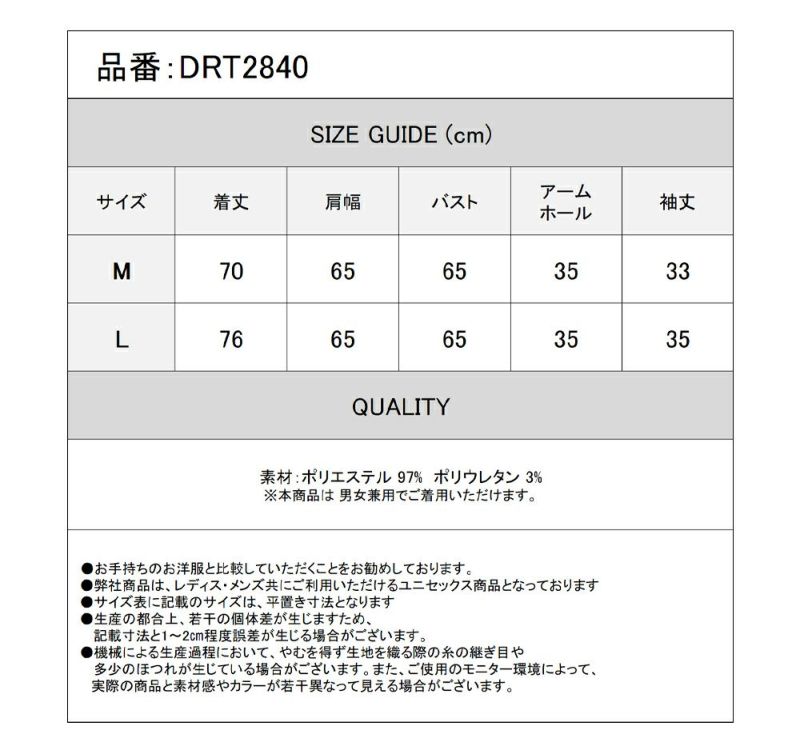 品番:DRT2840

SIZE GUIDE (cm)

| サイズ | 着丈 | 肩幅 | バスト | アームホール | 袖丈 |
|---|---|---|---|---|---|
| M | 70 | 65 | 65 | 35 | 33 |
| L | 76 | 65 | 65 | 35 | 35 |

QUALITY

素材:ポリエステル 97% ポリウレタン 3%
※本商品は 男女兼用でご着用いただけます。

●お手持ちのお洋服と比較していただくことをお勧めしております。
●弊社商品は、レディス・メンズ共にご利用いただけるユニセックス商品となっております
●サイズ表に記載のサイズは、平置き寸法となります
●生産の都合上、若干の個体差が生じますため、記載寸法と1~2cm程度誤差が生じる場合がございます。
●機械による生産過程において、やむを得ず生地を織る際の糸の継ぎ目や多少のほつれが生じている場合がございます。また、ご使用のモニター環境によって、実際の商品と素材感やカラーが若干異なって見える場合がございます。